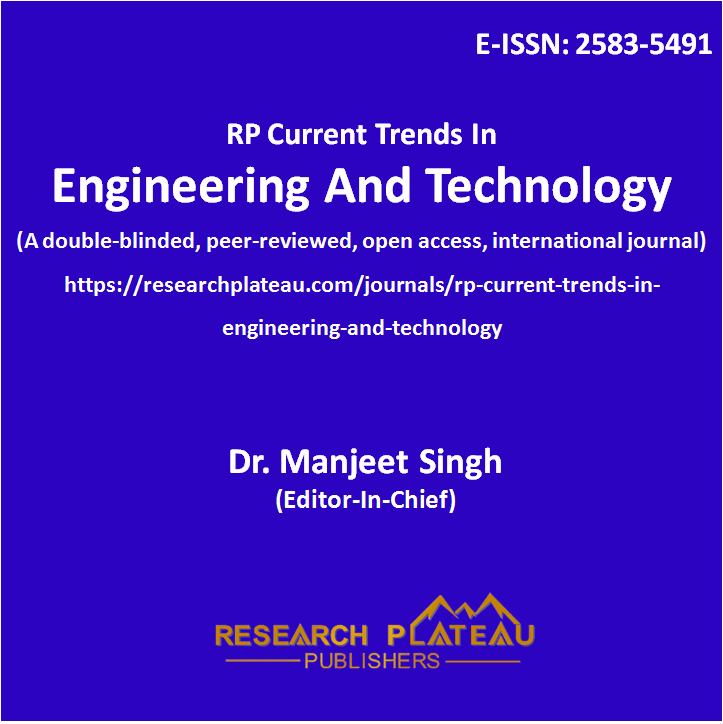 E-ISSN: 2583-5491

RP Current Trends In

Engineering And Technology

(A double-blinded, peer-reviewed, open access, international journal)

https://researchplateau.com/journals/rp-current-trends-in-engineering-and-technology

Dr. Manjeet Singh

(Editor-In-Chief)

RESEARCH PLATEAU

PUBLISHERS